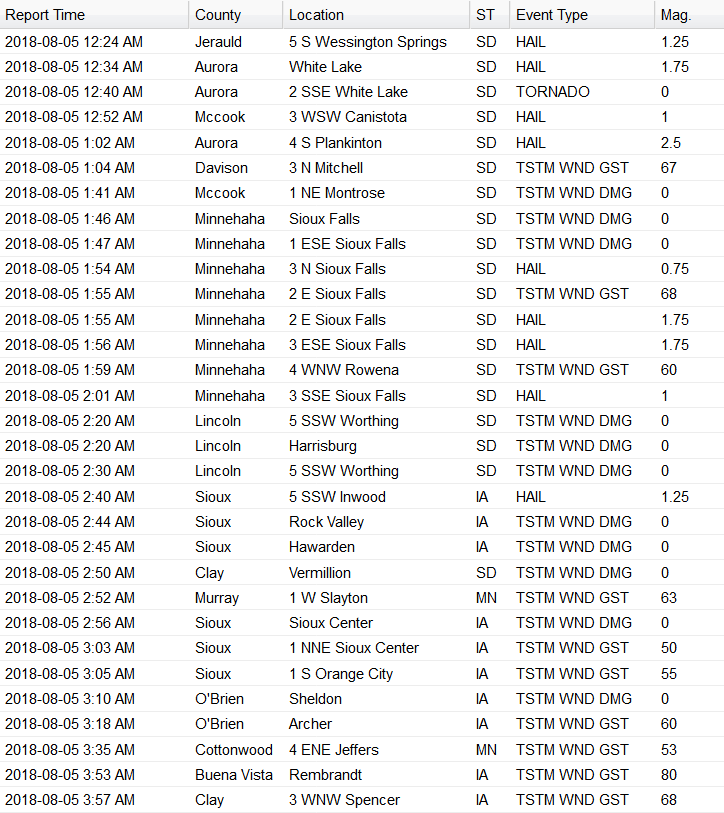 | Report Time | County | Location | ST | Event Type | Mag. |
|---|---|---|---|---|---|
| 2018-08-05 12:24 AM | Jerauld | 5 S Wessington Springs | SD | HAIL | 1.25 |
| 2018-08-05 12:34 AM | Aurora | White Lake | SD | HAIL | 1.75 |
| 2018-08-05 12:40 AM | Aurora | 2 SSE White Lake | SD | TORNADO | 0 |
| 2018-08-05 12:52 AM | Mccook | 3 WSW Canistota | SD | HAIL | 1 |
| 2018-08-05 1:02 AM | Aurora | 4 S Plankinton | SD | HAIL | 2.5 |
| 2018-08-05 1:04 AM | Davison | 3 N Mitchell | SD | TSTM WND GST | 67 |
| 2018-08-05 1:41 AM | Mccook | 1 NE Montrose | SD | TSTM WND DMG | 0 |
| 2018-08-05 1:46 AM | Minnehaha | Sioux Falls | SD | TSTM WND DMG | 0 |
| 2018-08-05 1:47 AM | Minnehaha | 1 ESE Sioux Falls | SD | TSTM WND DMG | 0 |
| 2018-08-05 1:54 AM | Minnehaha | 3 N Sioux Falls | SD | HAIL | 0.75 |
| 2018-08-05 1:55 AM | Minnehaha | 2 E Sioux Falls | SD | TSTM WND GST | 68 |
| 2018-08-05 1:55 AM | Minnehaha | 2 E Sioux Falls | SD | HAIL | 1.75 |
| 2018-08-05 1:56 AM | Minnehaha | 3 ESE Sioux Falls | SD | HAIL | 1.75 |
| 2018-08-05 1:59 AM | Minnehaha | 4 WNW Rowena | SD | TSTM WND GST | 60 |
| 2018-08-05 2:01 AM | Minnehaha | 3 SSE Sioux Falls | SD | HAIL | 1 |
| 2018-08-05 2:20 AM | Lincoln | 5 SSW Worthing | SD | TSTM WND DMG | 0 |
| 2018-08-05 2:20 AM | Lincoln | Harrisburg | SD | TSTM WND DMG | 0 |
| 2018-08-05 2:30 AM | Lincoln | 5 SSW Worthing | SD | TSTM WND DMG | 0 |
| 2018-08-05 2:40 AM | Sioux | 5 SSW Inwood | IA | HAIL | 1.25 |
| 2018-08-05 2:44 AM | Sioux | Rock Valley | IA | TSTM WND DMG | 0 |
| 2018-08-05 2:45 AM | Sioux | Hawarden | IA | TSTM WND DMG | 0 |
| 2018-08-05 2:50 AM | Clay | Vermillion | SD | TSTM WND DMG | 0 |
| 2018-08-05 2:52 AM | Murray | 1 W Slayton | MN | TSTM WND GST | 63 |
| 2018-08-05 2:56 AM | Sioux | Sioux Center | IA | TSTM WND DMG | 0 |
| 2018-08-05 3:03 AM | Sioux | 1 NNE Sioux Center | IA | TSTM WND GST | 50 |
| 2018-08-05 3:05 AM | Sioux | 1 S Orange City | IA | TSTM WND GST | 55 |
| 2018-08-05 3:10 AM | O'Brien | Sheldon | IA | TSTM WND DMG | 0 |
| 2018-08-05 3:18 AM | O'Brien | Archer | IA | TSTM WND GST | 60 |
| 2018-08-05 3:35 AM | Cottonwood | 4 ENE Jeffers | MN | TSTM WND GST | 53 |
| 2018-08-05 3:53 AM | Buena Vista | Rembrandt | IA | TSTM WND GST | 80 |
| 2018-08-05 3:57 AM | Clay | 3 WNW Spencer | IA | TSTM WND GST | 68 |